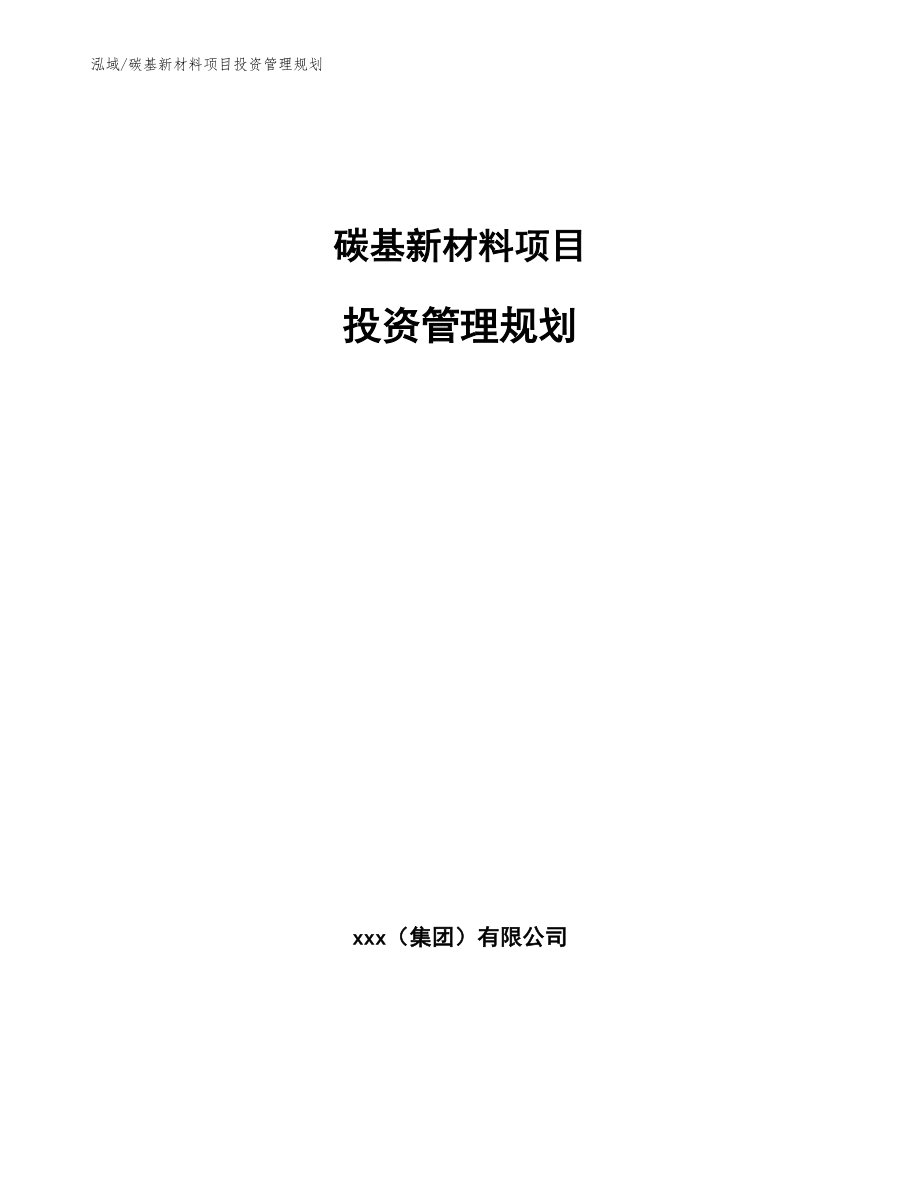 泓域/碳基新材料项目投资管理规划

碳基新材料项目

投资管理规划

xxx（集团）有限公司